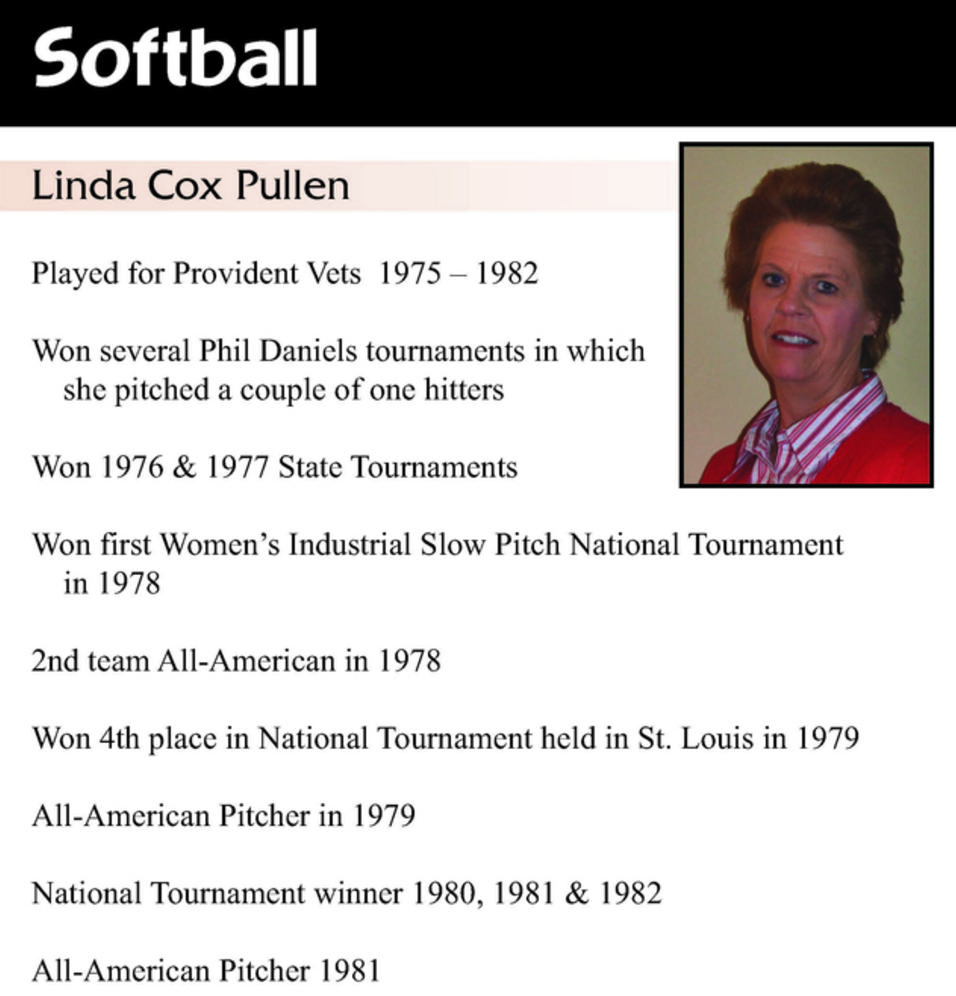 Softball

Linda Cox Pullen

Played for Provident Vets 1975 – 1982

Won several Phil Daniels tournaments in which she pitched a couple of one hitters

Won 1976 & 1977 State Tournaments

Won first Women's Industrial Slow Pitch National Tournament in 1978

2nd team All-American in 1978

Won 4th place in National Tournament held in St. Louis in 1979

All-American Pitcher in 1979

National Tournament winner 1980, 1981 & 1982

All-American Pitcher 1981